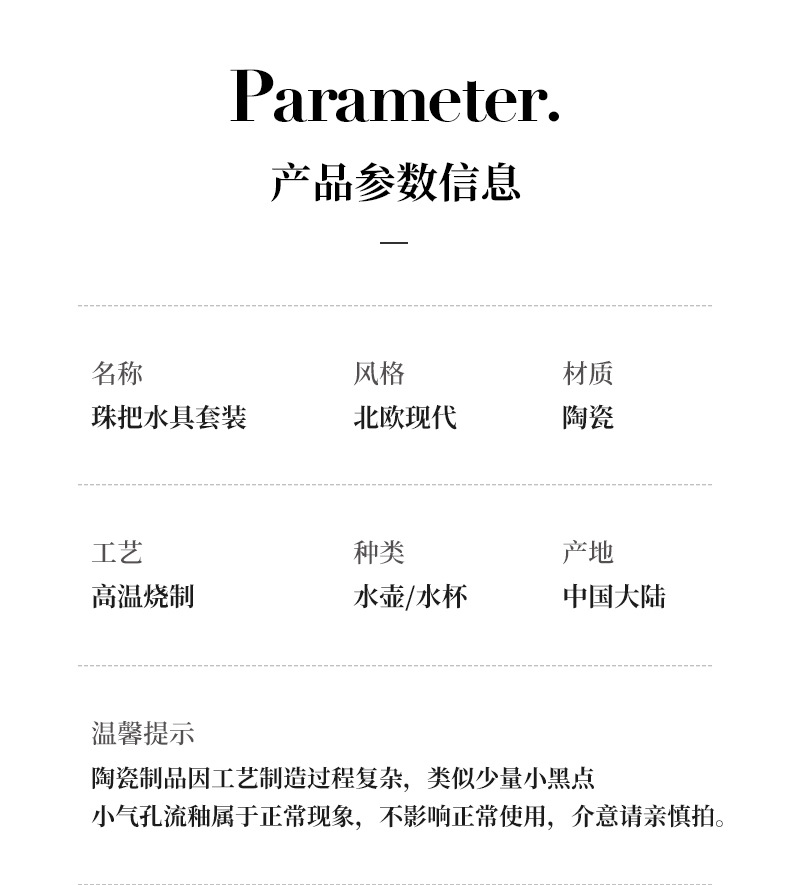 Parameter.

产品参数信息

名称
珠把水具套装

风格
北欧现代

材质
陶瓷

工艺
高温烧制

种类
水壶/水杯

产地
中国大陆

温馨提示
陶瓷制品因工艺制造过程复杂，类似少量小黑点
小气孔流釉属于正常现象，不影响正常使用，介意请亲慎拍。